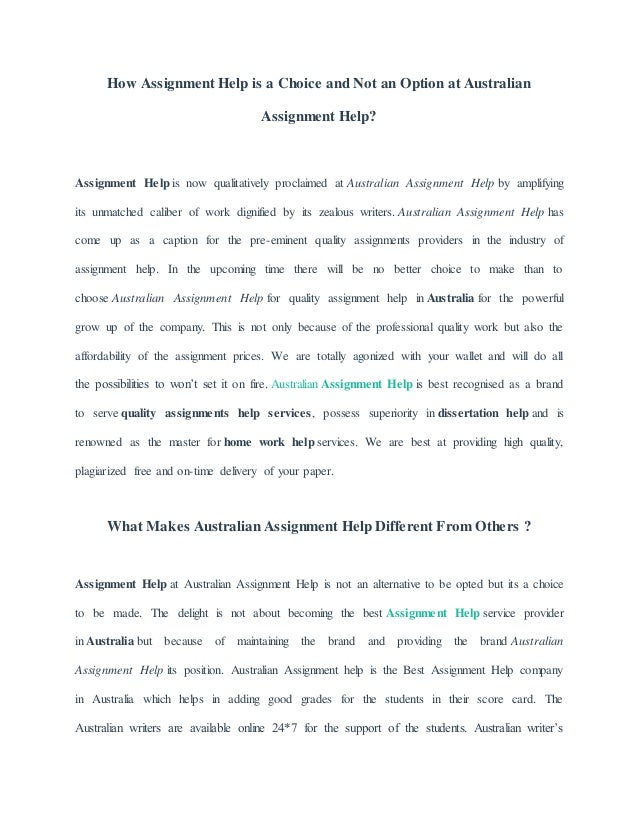 How Assignment Help is a Choice and Not an Option at Australian Assignment Help?

Assignment Help is now qualitatively proclaimed at Australian Assignment Help by amplifying its unmatched caliber of work dignified by its zealous writers. Australian Assignment Help has come up as a caption for the pre-eminent quality assignments providers in the industry of assignment help. In the upcoming time there will be no better choice to make than to choose Australian Assignment Help for quality assignment help in Australia for the powerful grow up of the company. This is not only because of the professional quality work but also the affordability of the assignment prices. We are totally agonized with your wallet and will do all the possibilities to won't set it on fire. Australian Assignment Help is best recognised as a brand to serve quality assignments help services, possess superiority in dissertation help and is renowned as the master for home work help services. We are best at providing high quality, plagiarized free and on-time delivery of your paper.

What Makes Australian Assignment Help Different From Others ?

Assignment Help at Australian Assignment Help is not an alternative to be opted but its a choice to be made. The delight is not about becoming the best Assignment Help service provider in Australia but because of maintaining the brand and providing the brand Australian Assignment Help its position. Australian Assignment help is the Best Assignment Help company in Australia which helps in adding good grades for the students in their score card. The Australian writers are available online 24*7 for the support of the students. Australian writer's